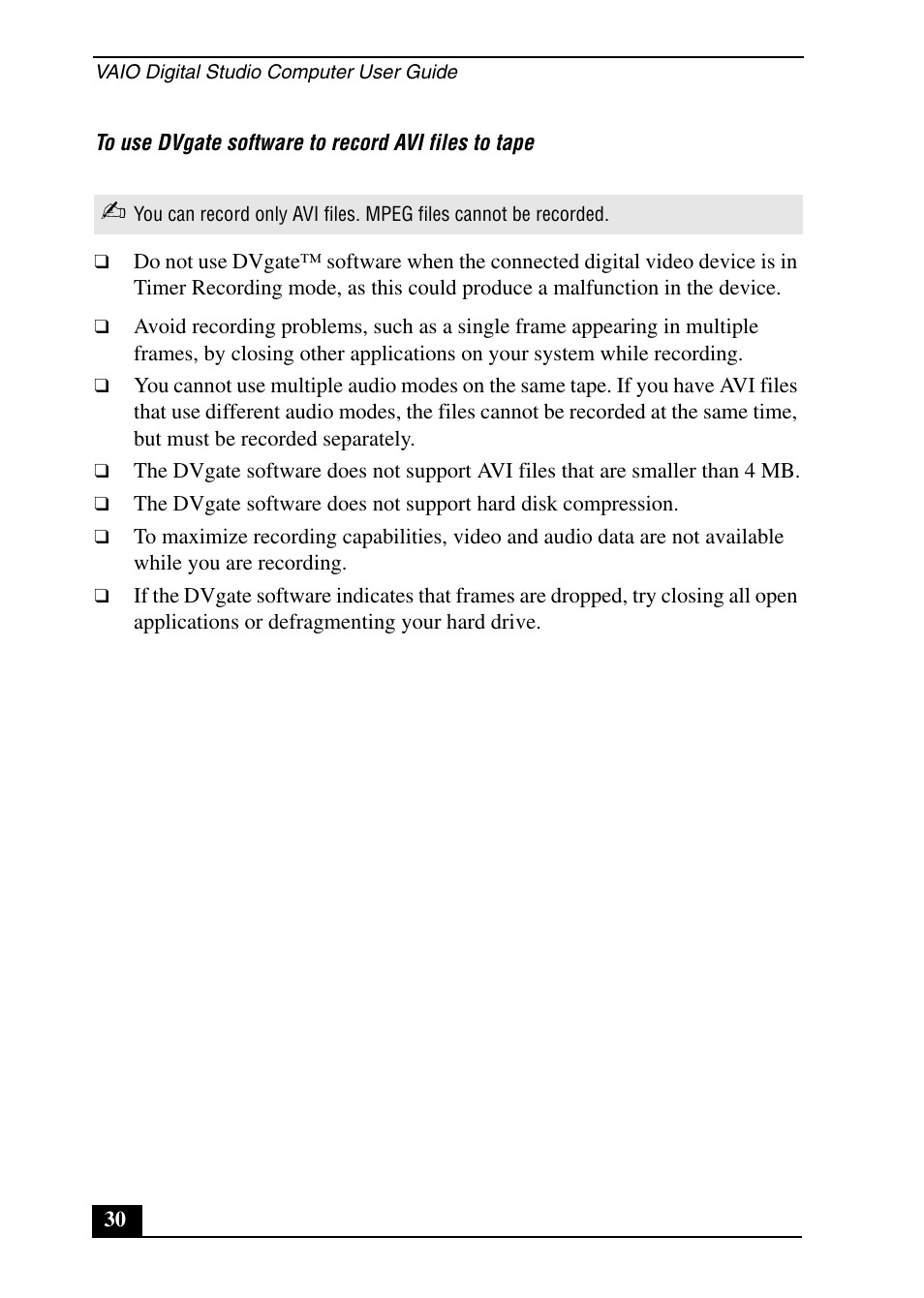 VAIO Digital Studio Computer User Guide

To use DVgate software to record AVI files to tape

✍ You can record only AVI files. MPEG files cannot be recorded.

❑ Do not use DVgate™ software when the connected digital video device is in Timer Recording mode, as this could produce a malfunction in the device.

❑ Avoid recording problems, such as a single frame appearing in multiple frames, by closing other applications on your system while recording.

❑ You cannot use multiple audio modes on the same tape. If you have AVI files that use different audio modes, the files cannot be recorded at the same time, but must be recorded separately.

❑ The DVgate software does not support AVI files that are smaller than 4 MB.

❑ The DVgate software does not support hard disk compression.

❑ To maximize recording capabilities, video and audio data are not available while you are recording.

❑ If the DVgate software indicates that frames are dropped, try closing all open applications or defragmenting your hard drive.

30